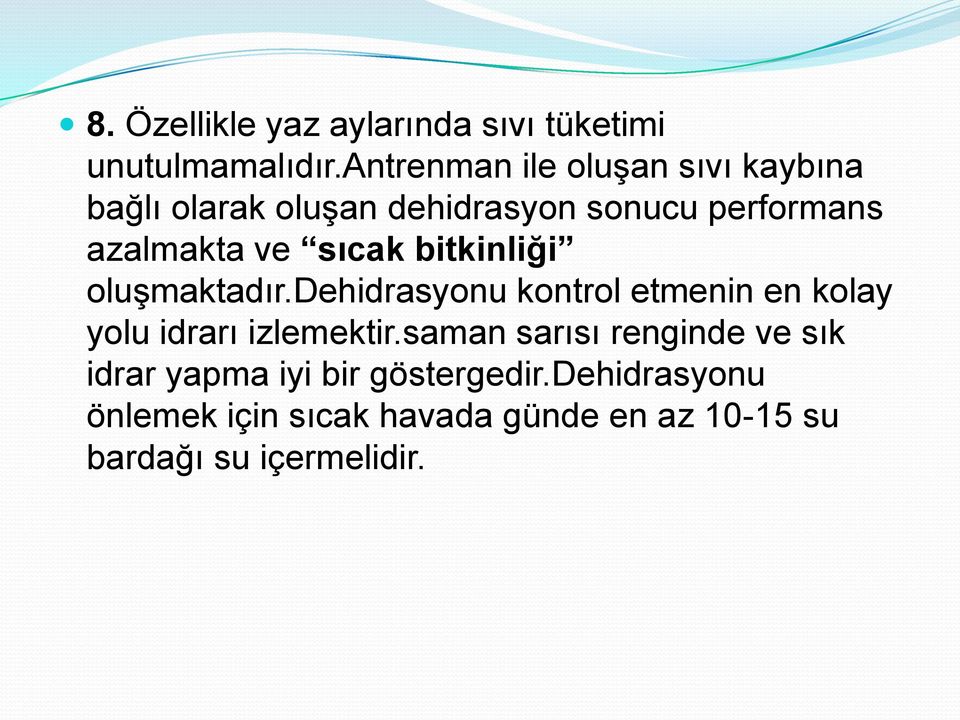 8. Özellikle yaz aylarında sıvı tüketimi unutulmamalıdır.Antrenman ile oluşan sıvı kaybına bağlı olarak oluşan dehidrasyon sonucu performans azalmakta ve “sıcak bitkinliği” oluşmaktadır.Dehidrasyonu kontrol etmenin en kolay yolu idrarı izlemektir.saman sarısı renginde ve sık idrar yapma iyi bir göstergedir.Dehidrasyonu önlemek için sıcak havada günde en az 10-15 su bardağı su içermelidir.